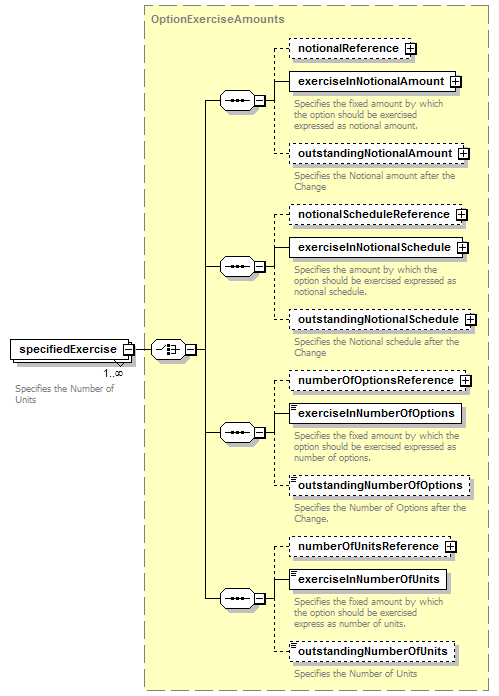 OptionExerciseAmounts

specifiedExercise

1..∞

Specifies the Number of Units

notionalReference

exerciseInNotionalAmount

Specifies the fixed amount by which the option should be exercised expressed as notional amount.

outstandingNotionalAmount

Specifies the Notional amount after the Change

notionalScheduleReference

exerciseInNotionalSchedule

Specifies the amount by which the option should be exercised expressed as notional schedule.

outstandingNotionalSchedule

Specifies the Notional schedule after the Change

numberOfOptionsReference

exerciseInNumberOfOptions

Specifies the fixed amount by which the option should be exercised expressed as number of options.

outstandingNumberOfOptions

Specifies the Number of Options after the Change.

numberOfUnitsReference

exerciseInNumberOfUnits

Specifies the fixed amount by which the option should be exercised express as number of units.

outstandingNumberOfUnits

Specifies the Number of Units